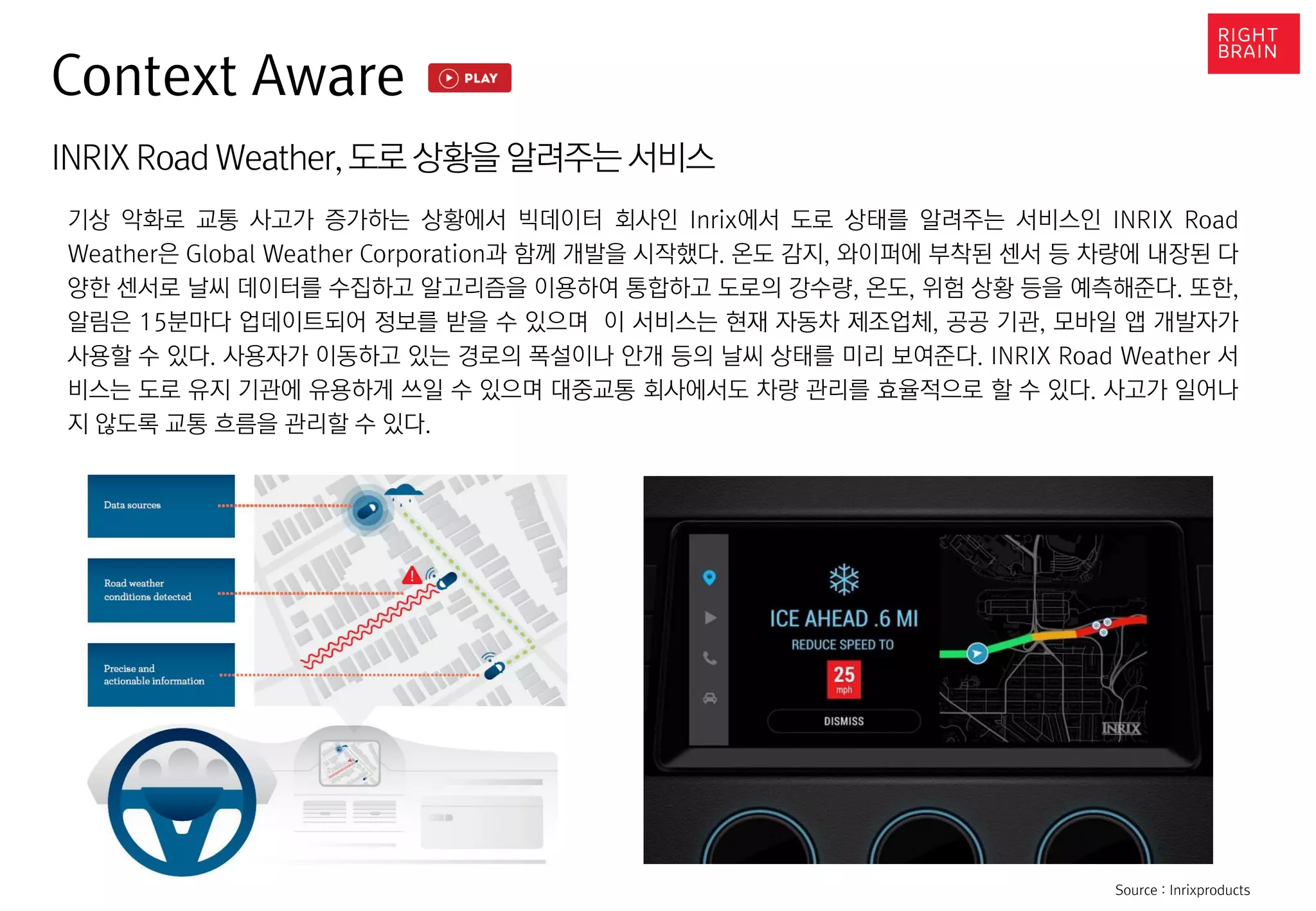 RIGHT BRAIN

Context Aware PLAY

INRIX Road Weather, 도로 상황을 알려주는 서비스

기상 악화로 교통 사고가 증가하는 상황에서 빅데이터 회사인 Inrix에서 도로 상태를 알려주는 서비스인 INRIX Road Weather은 Global Weather Corporation과 함께 개발을 시작했다. 온도 감지, 와이퍼에 부착된 센서 등 차량에 내장된 다양한 센서로 날씨 데이터를 수집하고 알고리즘을 이용하여 통합하고 도로의 강수량, 온도, 위험 상황 등을 예측해준다. 또한, 알림은 15분마다 업데이트되어 정보를 받을 수 있으며 이 서비스는 현재 자동차 제조업체, 공공 기관, 모바일 앱 개발자가 사용할 수 있다. 사용자가 이동하고 있는 경로의 폭설이나 안개 등의 날씨 상태를 미리 보여준다. INRIX Road Weather 서비스는 도로 유지 기관에 유용하게 쓰일 수 있으며 대중교통 회사에서도 차량 관리를 효율적으로 할 수 있다. 사고가 일어나지 않도록 교통 흐름을 관리할 수 있다.

Data sources

Road weather conditions detected

Precise and actionable information

ICE AHEAD .6 MI
REDUCE SPEED TO
25
mph
DISMISS
INRIX

Source : Inrixproducts